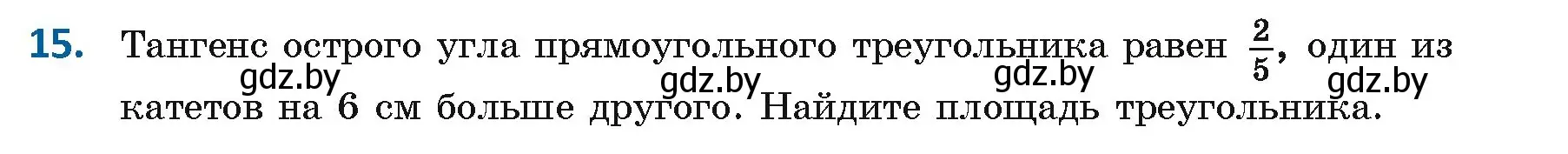 15. Тангенс острого угла прямоугольного треугольника равен $\frac{2}{5}$, один из катетов на 6 см больше другого. Найдите площадь треугольника.

gdz.by gdz.by gdz.by gdz.by